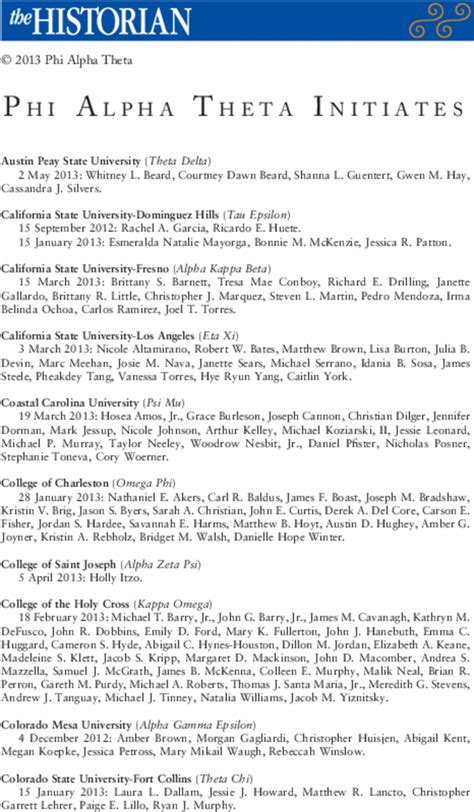 the HISTORIAN

© 2013 Phi Alpha Theta

PHI ALPHA THETA INITIATES

Austin Peay State University (Theta Delta)
2 May 2013: Whitney L. Beard, Courtney Dawn Beard, Shanna L. Guentert, Gwen M. Hay, Cassandra J. Silvers.

California State University-Dominguez Hills (Tau Epsilon)
15 September 2012: Rachel A. Garcia, Ricardo E. Huete.
15 January 2013: Esmeralda Natalie Mayorga, Bonnie M. McKenzie, Jessica R. Patton.

California State University-Fresno (Alpha Kappa Beta)
15 March 2013: Brittany S. Barnett, Tresa Mae Conboy, Richard E. Drilling, Janette Gallardo, Brittany R. Little, Christopher J. Marquez, Steven L. Martin, Pedro Mendoza, Irma Belinda Ochoa, Carlos Ramirez, Joel T. Torres.

California State University-Los Angeles (Eta Xi)
3 March 2013: Nicole Altamirano, Robert W. Bates, Matthew Brown, Lisa Burton, Julia B. Devin, Marc Meehan, Josie M. Nava, Janette Sears, Michael Serrano, Idania B. Sosa, James Steele, Pheakdey Tang, Vanessa Torres, Hye Ryun Yang, Caitlin York.

Coastal Carolina University (Psi Mu)
19 March 2013: Hosea Amos, Jr., Grace Burleson, Joseph Cannon, Christian Dilger, Jennifer Dorman, Mark Jessup, Nicole Johnson, Arthur Kelley, Michael Koziarski, II, Jessie Leonard, Michael P. Murray, Taylor Neeley, Woodrow Nesbit, Jr., Daniel Pfister, Nicholas Posner, Stephanie Toneva, Cory Woerner.

College of Charleston (Omega Phi)
28 January 2013: Nathaniel E. Akers, Carl R. Baldus, James F. Boast, Joseph M. Bradshaw, Kristin V. Brig, Jason S. Byers, Sarah A. Christian, John E. Curtis, Derek A. Del Core, Carson E. Fisher, Jordan S. Hardee, Savannah E. Harms, Matthew B. Hoyt, Austin D. Hughey, Amber G. Joyner, Kristin A. Rebholz, Bridget M. Walsh, Danielle Hope Winter.

College of Saint Joseph (Alpha Zeta Psi)
5 April 2013: Holly Itzo.

College of the Holy Cross (Kappa Omega)
18 February 2013: Michael T. Barry, Jr., John G. Barry, Jr., James M. Cavanagh, Kathryn M. DeFusco, John R. Dobbins, Emily D. Ford, Mary K. Fullerton, John J. Hanebuth, Emma C. Huggard, Cameron S. Hyde, Abigail C. Hynes-Houston, Dillon M. Jordan, Elizabeth A. Keane, Madeleine S. Klett, Jacob S. Kripp, Margaret D. Mackinson, John D. Macomber, Andrea S. Mazzella, Samuel J. McGrath, James B. McKenna, Colleen E. Murphy, Malik Neal, Brian R. Perron, Gareth M. Purdy, Michael A. Roberts, Thomas J. Santa Maria, Jr., Meredith G. Stevens, Andrew J. Tanguay, Michael J. Tinney, Natalia Williams, Jacob M. Yiznitsky.

Colorado Mesa University (Alpha Gamma Epsilon)
4 December 2012: Amber Brown, Morgan Gagliardi, Christopher Huisjen, Abigail Kent, Megan Koepke, Jessica Petross, Mary Mikail Waugh, Rebeccah Winslow.

Colorado State University-Fort Collins (Theta Chi)
15 January 2013: Laura L. Dallam, Jessie J. Howard, Matthew R. Lancto, Christopher Garrett Lehrer, Paige E. Lillo, Ryan J. Murphy.